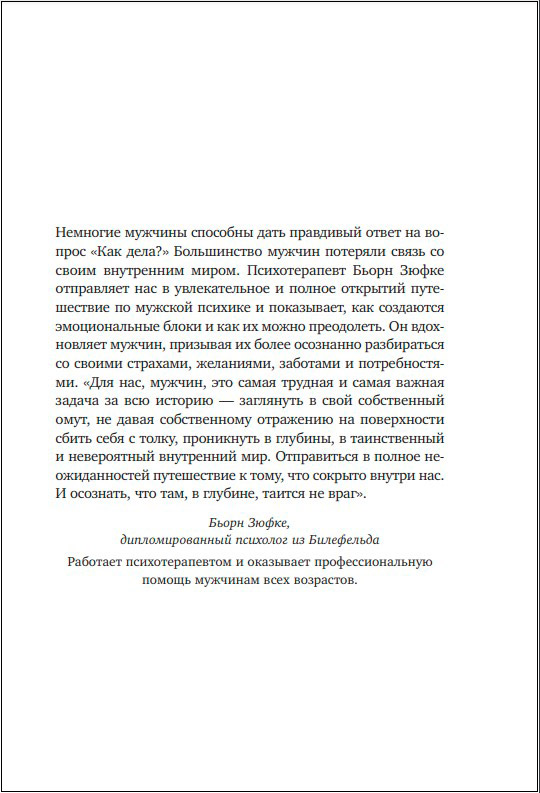 Немногие мужчины способны дать правдивый ответ на вопрос «Как дела?» Большинство мужчин потеряли связь со своим внутренним миром. Психотерапевт Бьорн Зюфке отправляет нас в увлекательное и полное открытий путешествие по мужской психике и показывает, как создаются эмоциональные блоки и как их можно преодолеть. Он вдохновляет мужчин, призывая их более осознанно разбираться со своими страхами, желаниями, заботами и потребностями. «Для нас, мужчин, это самая трудная и самая важная задача за всю историю — заглянуть в свой собственный омут, не давая собственному отражению на поверхности сбить себя с толку, проникнуть в глубины, в таинственный и невероятный внутренний мир. Отправиться в полное неожиданностей путешествие к тому, что сокрыто внутри нас. И осознать, что там, в глубине, таится не враг».

Бьорн Зюфке,
дипломированный психолог из Билефельда

Работает психотерапевтом и оказывает профессиональную помощь мужчинам всех возрастов.